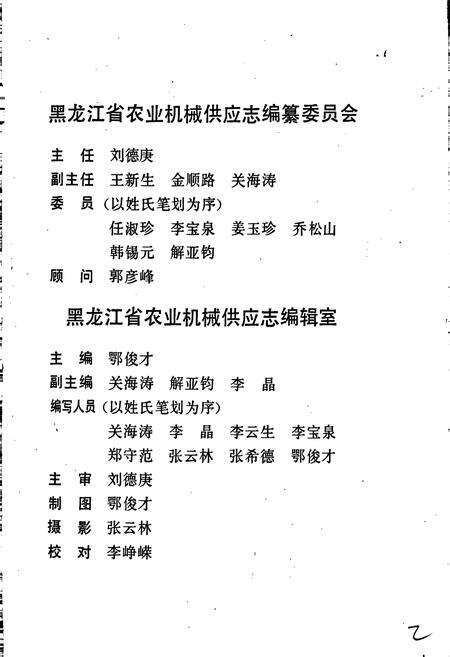 黑龙江省农业机械供应志编纂委员会

主　任　刘德庚
副主任　王新生　金顺路　关海涛
委　员（以姓氏笔划为序）
任淑珍　李宝泉　姜玉珍　乔松山
韩锡元　解亚钧
顾　问　郭彦峰

黑龙江省农业机械供应志编辑室

主　编　鄂俊才
副主编　关海涛　解亚钧　李　晶
编写人员（以姓氏笔划为序）
关海涛　李　晶　李云生　李宝泉
郑守范　张云林　张希德　鄂俊才
主　审　刘德庚
制　图　鄂俊才
摄　影　张云林
校　对　李峥嵘

2